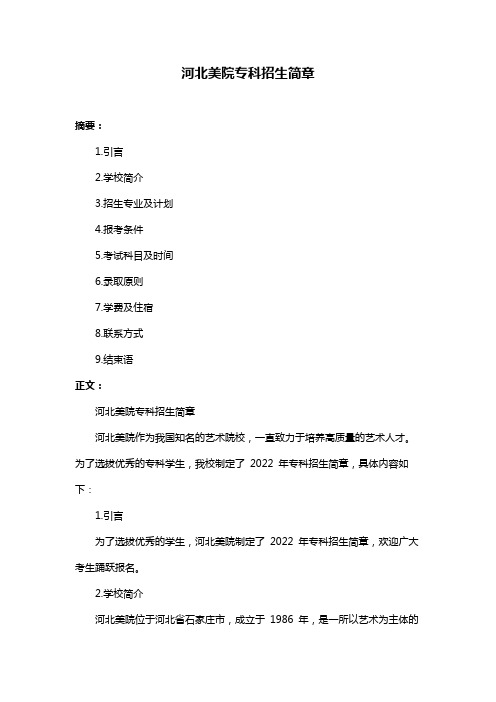 河北美院专科招生简章

摘要：

1.引言

2.学校简介

3.招生专业及计划

4.报考条件

5.考试科目及时间

6.录取原则

7.学费及住宿

8.联系方式

9.结束语

正文：

河北美院专科招生简章

河北美院作为我国知名的艺术院校，一直致力于培养高质量的艺术人才。为了选拔优秀的专科学生，我校制定了 2022 年专科招生简章，具体内容如下：

1.引言

为了选拔优秀的学生，河北美院制定了 2022 年专科招生简章，欢迎广大考生踊跃报名。

2.学校简介

河北美院位于河北省石家庄市，成立于 1986 年，是一所以艺术为主体的